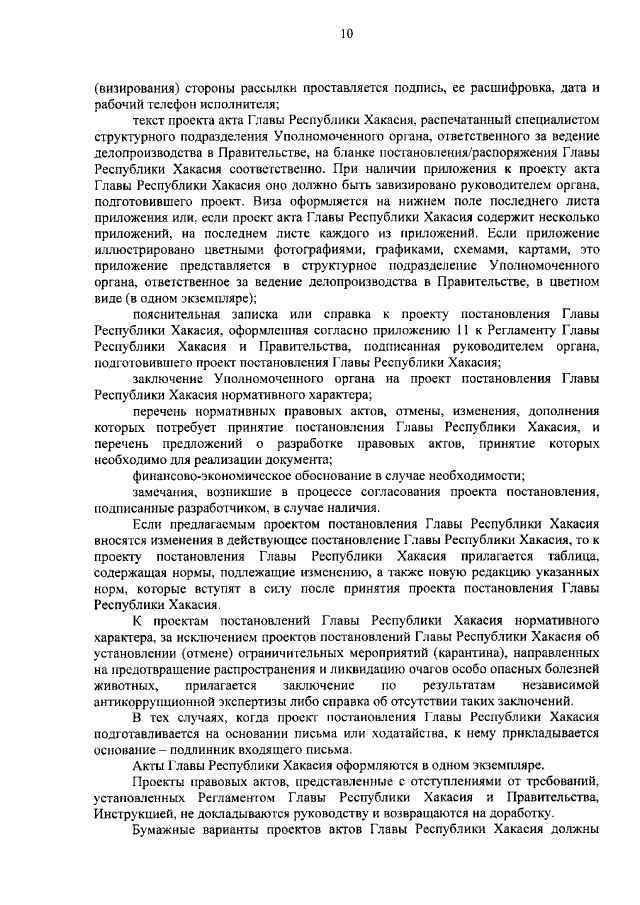 10

(визирования) стороны рассылки проставляется подпись, ее расшифровка, дата и рабочий телефон исполнителя;

текст проекта акта Главы Республики Хакасия, распечатанный специалистом структурного подразделения Уполномоченного органа, ответственного за ведение делопроизводства в Правительстве, на бланке постановления/распоряжения Главы Республики Хакасия соответственно. При наличии приложения к проекту акта Главы Республики Хакасия оно должно быть завизировано руководителем органа, подготовившего проект. Виза оформляется на нижнем поле последнего листа приложения или, если проект акта Главы Республики Хакасия содержит несколько приложений, на последнем листе каждого из приложений. Если приложение иллюстрировано цветными фотографиями, графиками, схемами, картами, это приложение представляется в структурное подразделение Уполномоченного органа, ответственное за ведение делопроизводства в Правительстве, в цветном виде (в одном экземпляре);

пояснительная записка или справка к проекту постановления Главы Республики Хакасия, оформленная согласно приложению 11 к Регламенту Главы Республики Хакасия и Правительства, подписанная руководителем органа, подготовившего проект постановления Главы Республики Хакасия;

заключение Уполномоченного органа на проект постановления Главы Республики Хакасия нормативного характера;

перечень нормативных правовых актов, отмены, изменения, дополнения которых потребует принятие постановления Главы Республики Хакасия, и перечень предложений о разработке правовых актов, принятие которых необходимо для реализации документа;

финансово-экономическое обоснование в случае необходимости;

замечания, возникшие в процессе согласования проекта постановления, подписанные разработчиком, в случае наличия.

Если предлагаемым проектом постановления Главы Республики Хакасия вносятся изменения в действующее постановление Главы Республики Хакасия, то к проекту постановления Главы Республики Хакасия прилагается таблица, содержащая нормы, подлежащие изменению, а также новую редакцию указанных норм, которые вступят в силу после принятия проекта постановления Главы Республики Хакасия.

К проектам постановлений Главы Республики Хакасия нормативного характера, за исключением проектов постановлений Главы Республики Хакасия об установлении (отмене) ограничительных мероприятий (карантина), направленных на предотвращение распространения и ликвидацию очагов особо опасных болезней животных, прилагается заключение по результатам независимой антикоррупционной экспертизы либо справка об отсутствии таких заключений.

В тех случаях, когда проект постановления Главы Республики Хакасия подготавливается на основании письма или ходатайства, к нему прикладывается основание – подлинник входящего письма.

Акты Главы Республики Хакасия оформляются в одном экземпляре.

Проекты правовых актов, представленные с отступлениями от требований, установленных Регламентом Главы Республики Хакасия и Правительства, Инструкцией, не докладываются руководству и возвращаются на доработку.

Бумажные варианты проектов актов Главы Республики Хакасия должны